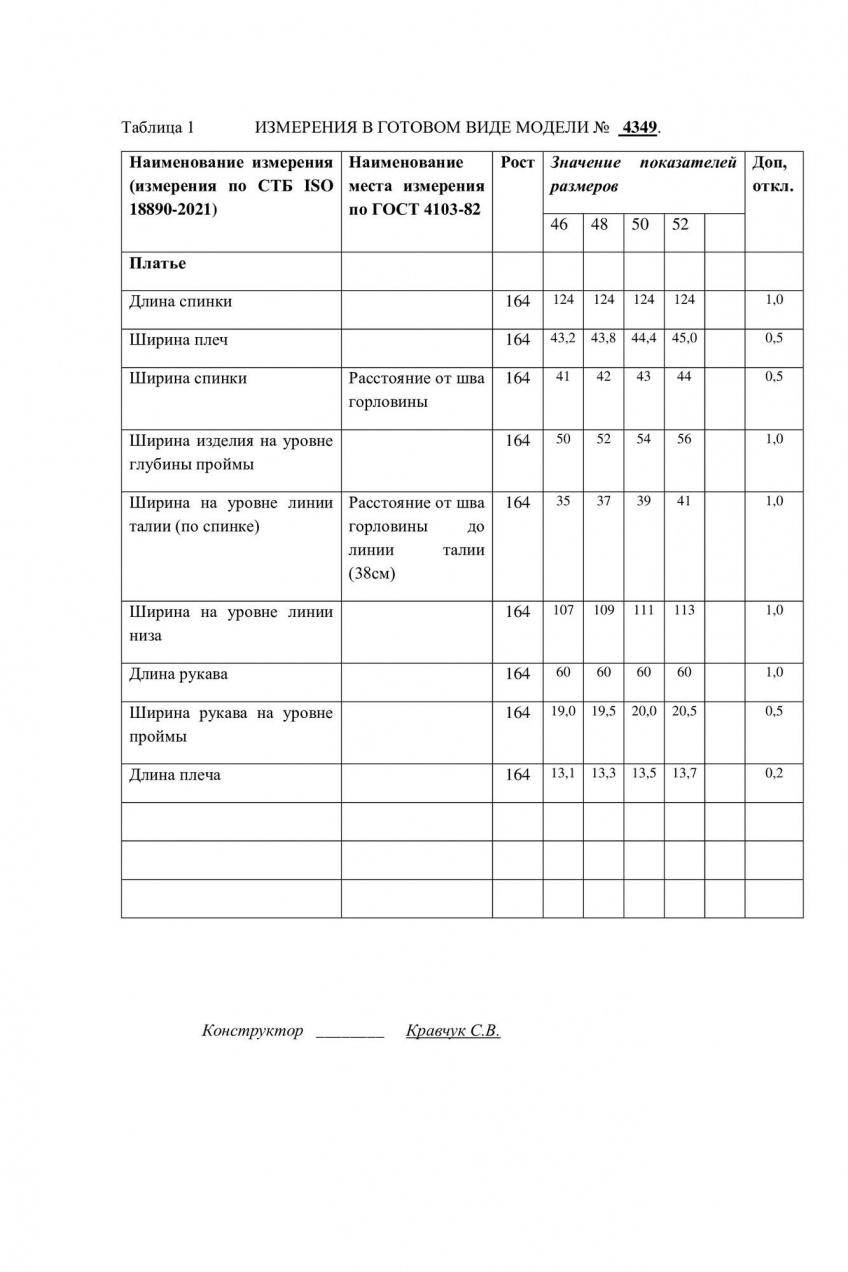 Таблица 1 ИЗМЕРЕНИЯ В ГОТОВОМ ВИДЕ МОДЕЛИ № 4349.

| Наименование измерения (измерения по СТБ ISO 18890-2021) | Наименование места измерения по ГОСТ 4103-82 | Рост | Значение показателей размеров | | | | | Доп, откл. |
|---|---|---|---|---|---|---|---|---|
| | | | 46 | 48 | 50 | 52 | | |
| Платье | | | | | | | | |
| Длина спинки | | 164 | 124 | 124 | 124 | 124 | | 1,0 |
| Ширина плеч | | 164 | 43,2 | 43,8 | 44,4 | 45,0 | | 0,5 |
| Ширина спинки | Расстояние от шва горловины | 164 | 41 | 42 | 43 | 44 | | 0,5 |
| Ширина изделия на уровне глубины проймы | | 164 | 50 | 52 | 54 | 56 | | 1,0 |
| Ширина на уровне линии талии (по спинке) | Расстояние от шва горловины до линии талии (38см) | 164 | 35 | 37 | 39 | 41 | | 1,0 |
| Ширина на уровне линии низа | | 164 | 107 | 109 | 111 | 113 | | 1,0 |
| Длина рукава | | 164 | 60 | 60 | 60 | 60 | | 1,0 |
| Ширина рукава на уровне проймы | | 164 | 19,0 | 19,5 | 20,0 | 20,5 | | 0,5 |
| Длина плеча | | 164 | 13,1 | 13,3 | 13,5 | 13,7 | | 0,2 |
| | | | | | | | | |
| | | | | | | | | |
| | | | | | | | | |

Конструктор ________ Кравчук С.В.